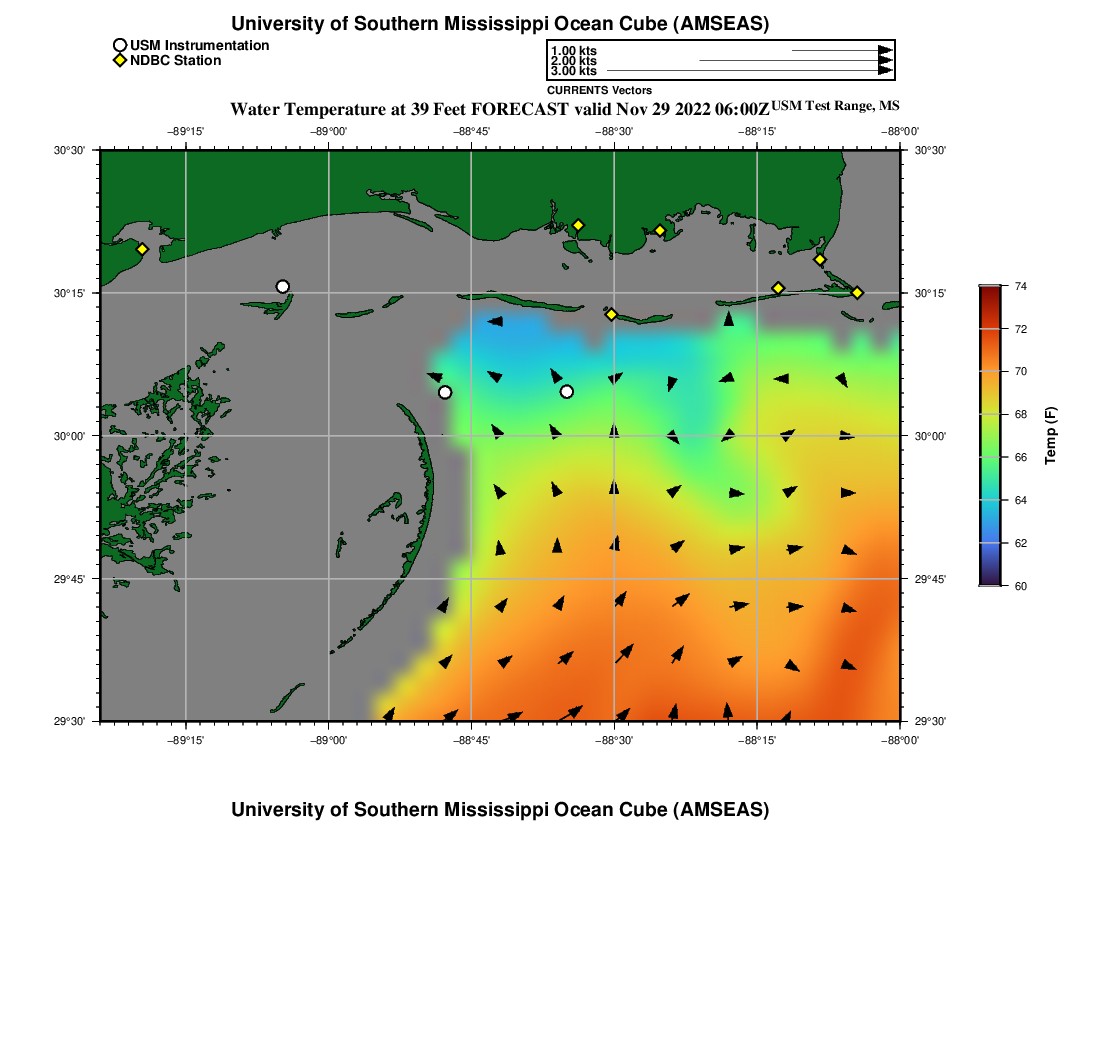 University of Southern Mississippi Ocean Cube (AMSEAS)

USM Instrumentation
NDBC Station

1.00 kts
2.00 kts
3.00 kts
CURRENTS Vectors

Water Temperature at 39 Feet FORECAST valid Nov 29 2022 06:00Z USM Test Range, MS

−89°15' −89°00' −88°45' −88°30' −88°15' −88°00'

30°30' 30°15' 30°00' 29°45' 29°30'

30°30' 30°15' 30°00' 29°45' 29°30'

−89°15' −89°00' −88°45' −88°30' −88°15' −88°00'

74
72
70
68
66
64
62
60
Temp (F)

University of Southern Mississippi Ocean Cube (AMSEAS)